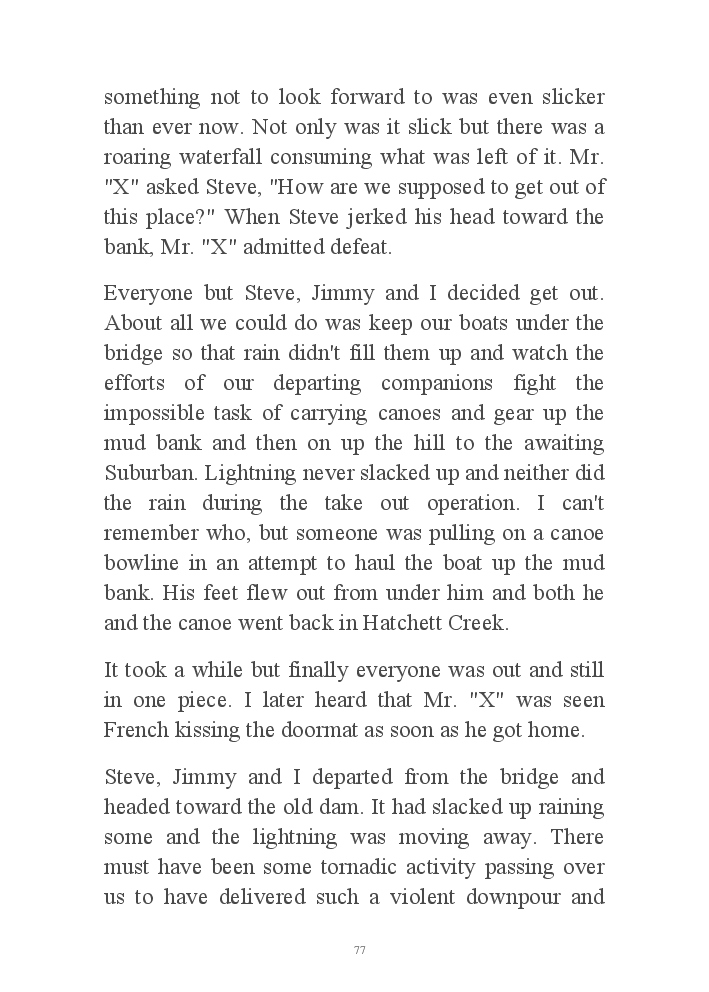 something not to look forward to was even slicker than ever now. Not only was it slick but there was a roaring waterfall consuming what was left of it. Mr. "X" asked Steve, "How are we supposed to get out of this place?" When Steve jerked his head toward the bank, Mr. "X" admitted defeat.

Everyone but Steve, Jimmy and I decided get out. About all we could do was keep our boats under the bridge so that rain didn't fill them up and watch the efforts of our departing companions fight the impossible task of carrying canoes and gear up the mud bank and then on up the hill to the awaiting Suburban. Lightning never slacked up and neither did the rain during the take out operation. I can't remember who, but someone was pulling on a canoe bowline in an attempt to haul the boat up the mud bank. His feet flew out from under him and both he and the canoe went back in Hatchett Creek.

It took a while but finally everyone was out and still in one piece. I later heard that Mr. "X" was seen French kissing the doormat as soon as he got home.

Steve, Jimmy and I departed from the bridge and headed toward the old dam. It had slacked up raining some and the lightning was moving away. There must have been some tornadic activity passing over us to have delivered such a violent downpour and

77